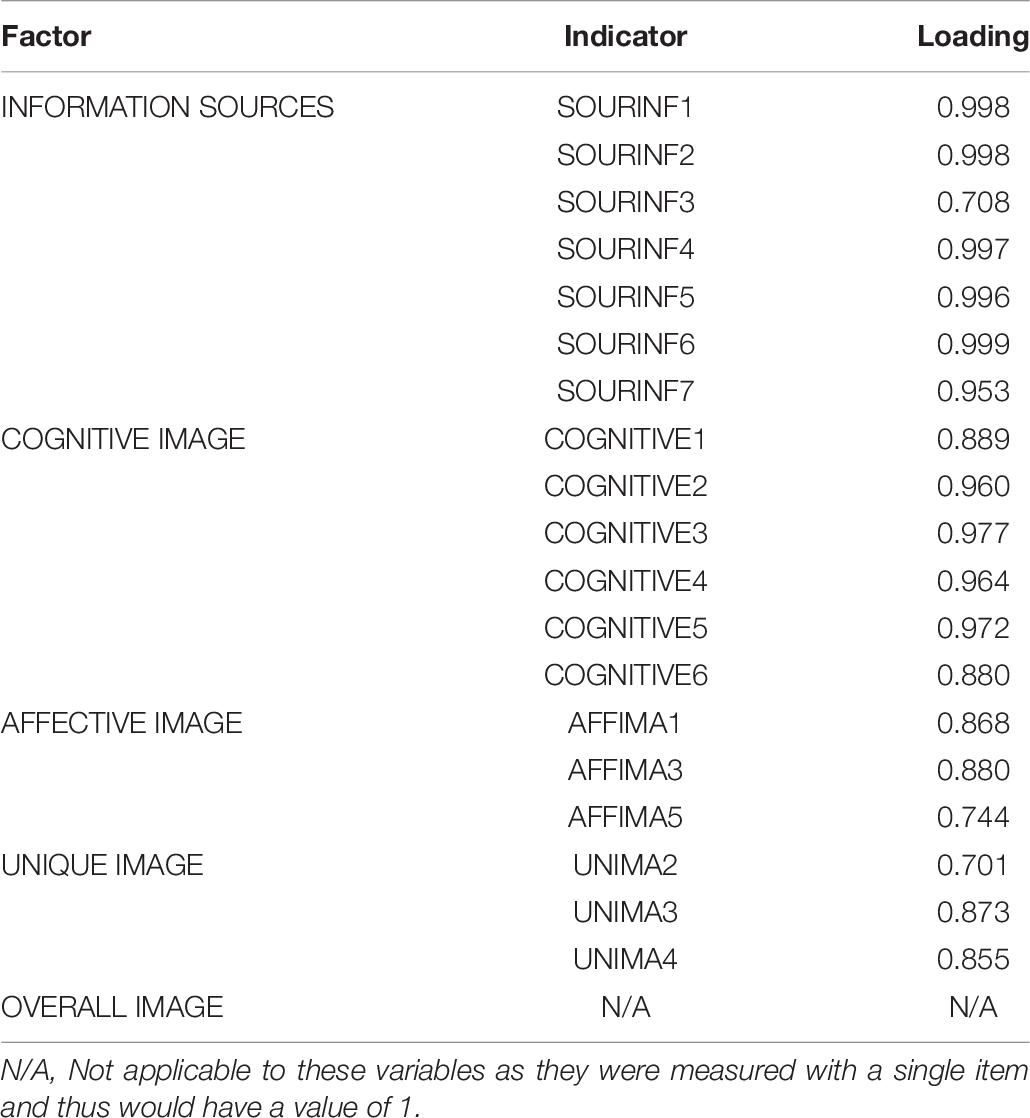 | Factor | Indicator | Loading |
|---|---|---|
| INFORMATION SOURCES | SOURINF1 | 0.998 |
| | SOURINF2 | 0.998 |
| | SOURINF3 | 0.708 |
| | SOURINF4 | 0.997 |
| | SOURINF5 | 0.996 |
| | SOURINF6 | 0.999 |
| | SOURINF7 | 0.953 |
| COGNITIVE IMAGE | COGNITIVE1 | 0.889 |
| | COGNITIVE2 | 0.960 |
| | COGNITIVE3 | 0.977 |
| | COGNITIVE4 | 0.964 |
| | COGNITIVE5 | 0.972 |
| | COGNITIVE6 | 0.880 |
| AFFECTIVE IMAGE | AFFIMA1 | 0.868 |
| | AFFIMA3 | 0.880 |
| | AFFIMA5 | 0.744 |
| UNIQUE IMAGE | UNIMA2 | 0.701 |
| | UNIMA3 | 0.873 |
| | UNIMA4 | 0.855 |
| OVERALL IMAGE | N/A | N/A |

N/A, Not applicable to these variables as they were measured with a single item and thus would have a value of 1.